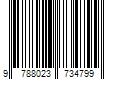 9 788023 734799